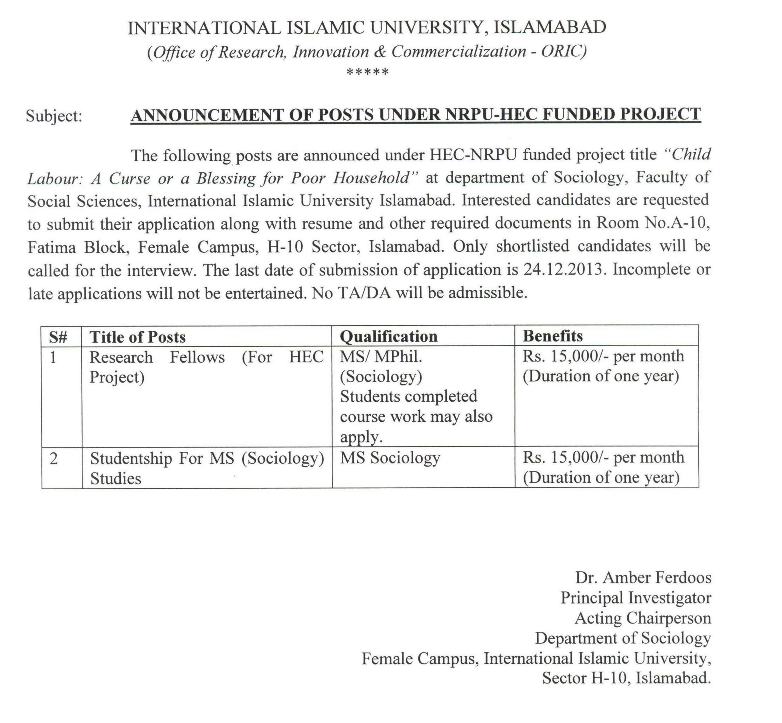 INTERNATIONAL ISLAMIC UNIVERSITY, ISLAMABAD
(Office of Research, Innovation & Commercialization - ORIC)
*****

Subject: ANNOUNCEMENT OF POSTS UNDER NRPU-HEC FUNDED PROJECT

The following posts are announced under HEC-NRPU funded project title "Child Labour: A Curse or a Blessing for Poor Household" at department of Sociology, Faculty of Social Sciences, International Islamic University Islamabad. Interested candidates are requested to submit their application along with resume and other required documents in Room No.A-10, Fatima Block, Female Campus, H-10 Sector, Islamabad. Only shortlisted candidates will be called for the interview. The last date of submission of application is 24.12.2013. Incomplete or late applications will not be entertained. No TA/DA will be admissible.

| S# | Title of Posts | Qualification | Benefits |
|---|---|---|---|
| 1 | Research Fellows (For HEC Project) | MS/ MPhil. (Sociology) Students completed course work may also apply. | Rs. 15,000/- per month (Duration of one year) |
| 2 | Studentship For MS (Sociology) Studies | MS Sociology | Rs. 15,000/- per month (Duration of one year) |

Dr. Amber Ferdoos
Principal Investigator
Acting Chairperson
Department of Sociology
Female Campus, International Islamic University,
Sector H-10, Islamabad.